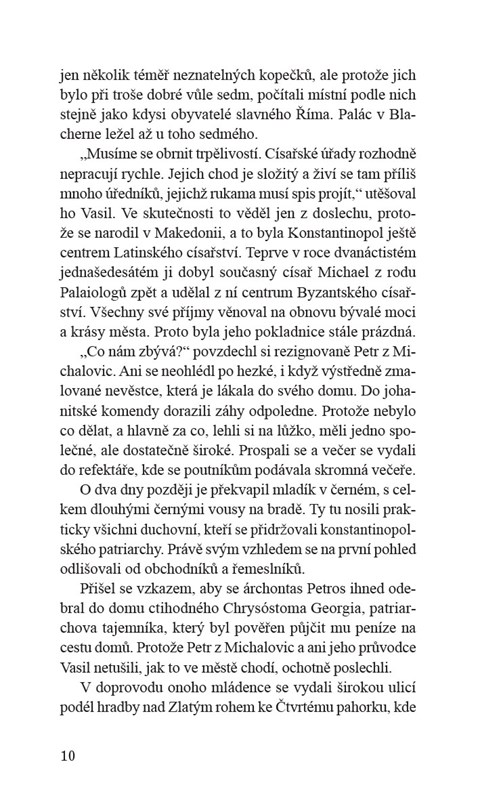 jen několik téměř neznatelných kopečků, ale protože jich bylo při troše dobré vůle sedm, počítali místní podle nich stejně jako kdysi obyvatelé slavného Říma. Palác v Blacherne ležel až u toho sedmého.

„Musíme se obrnit trpělivostí. Císařské úřady rozhodně nepracují rychle. Jejich chod je složitý a živí se tam příliš mnoho úředníků, jejichž rukama musí spis projít,“ utěšoval ho Vasil. Ve skutečnosti to věděl jen z doslechu, protože se narodil v Makedonii, a to byla Konstantinopol ještě centrem Latinského císařství. Teprve v roce dvanáctistém jednašedesátém ji dobyl současný císař Michael z rodu Palaiologů zpět a udělal z ní centrum Byzantského císařství. Všechny své příjmy věnoval na obnovu bývalé moci a krásy města. Proto byla jeho pokladnice stále prázdná.

„Co nám zbývá?“ povzdechl si rezignovaně Petr z Michalovic. Ani se neohlédl po hezké, i když výstředně zmalované nevěstce, která je lákala do svého domu. Do johanitské komendy dorazili záhy odpoledne. Protože nebylo co dělat, a hlavně za co, lehli si na lůžko, měli jedno společné, ale dostatečně široké. Prospali se a večer se vydali do refektáře, kde se poutníkům podávala skromná večeře.

O dva dny později je překvapil mladík v černém, s celkem dlouhými černými vousy na bradě. Ty tu nosili prakticky všichni duchovní, kteří se přidržovali konstantinopolského patriarchy. Právě svým vzhledem se na první pohled odlišovali od obchodníků a řemeslníků.

Přišel se vzkazem, aby se árchontas Petros ihned odebral do domu ctihodného Chrysóstoma Georgia, patriarchova tajemníka, který byl pověřen půjčit mu peníze na cestu domů. Protože Petr z Michalovic a ani jeho průvodce Vasil netušili, jak to ve městě chodí, ochotně poslechli.

V doprovodu onoho mládence se vydali širokou ulicí podél hradby nad Zlatým rohem ke Čtvrtému pahorku, kde

10